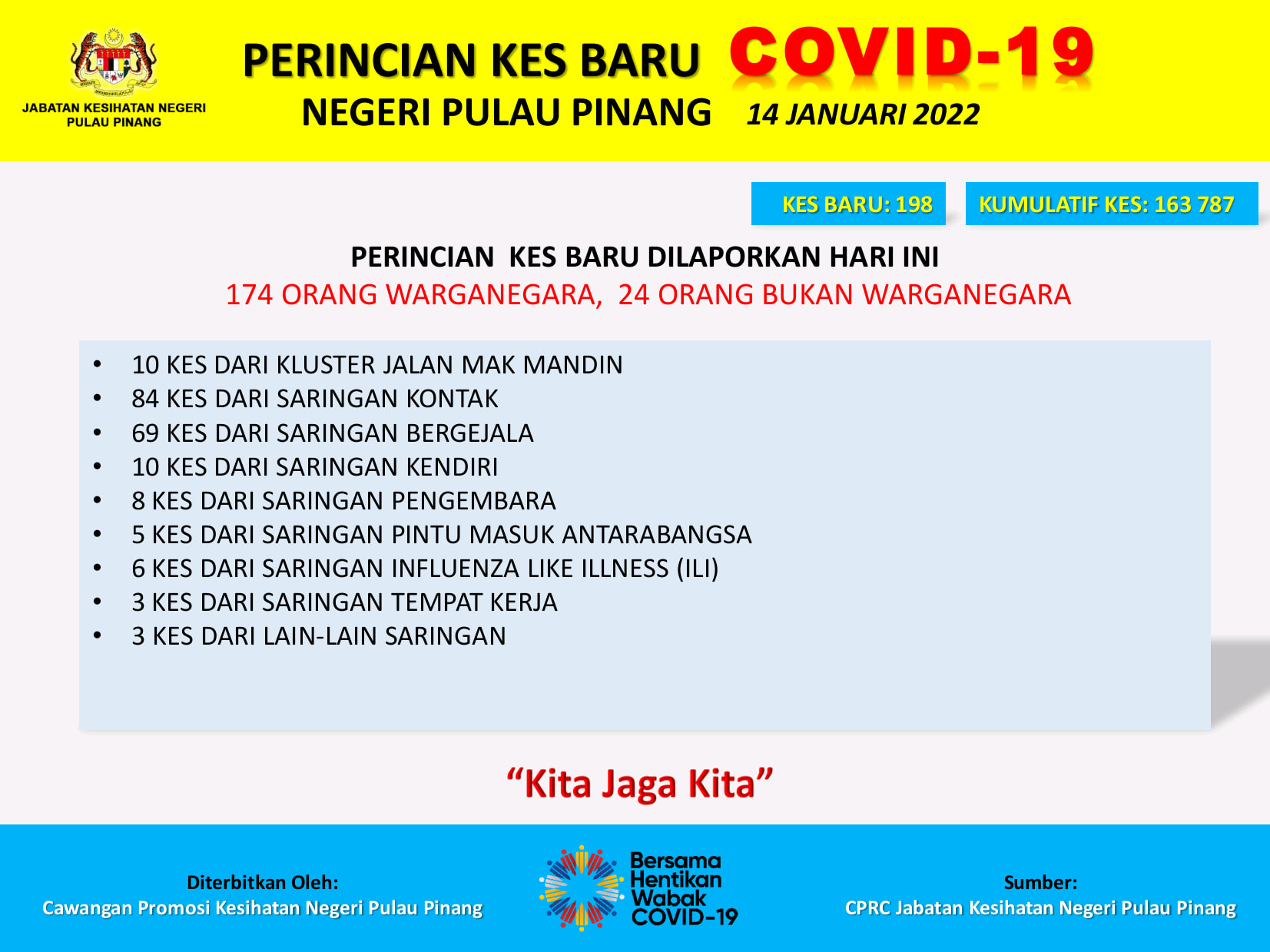 JABATAN KESIHATAN NEGERI
PULAU PINANG

PERINCIAN KES BARU COVID-19
NEGERI PULAU PINANG 14 JANUARI 2022

KES BARU: 198

KUMULATIF KES: 163 787

PERINCIAN KES BARU DILAPORKAN HARI INI
174 ORANG WARGANEGARA, 24 ORANG BUKAN WARGANEGARA

• 10 KES DARI KLUSTER JALAN MAK MANDIN
• 84 KES DARI SARINGAN KONTAK
• 69 KES DARI SARINGAN BERGEJALA
• 10 KES DARI SARINGAN KENDIRI
• 8 KES DARI SARINGAN PENGEMBARA
• 5 KES DARI SARINGAN PINTU MASUK ANTARABANGSA
• 6 KES DARI SARINGAN INFLUENZA LIKE ILLNESS (ILI)
• 3 KES DARI SARINGAN TEMPAT KERJA
• 3 KES DARI LAIN-LAIN SARINGAN

"Kita Jaga Kita"

Diterbitkan Oleh:
Cawangan Promosi Kesihatan Negeri Pulau Pinang

Bersama
Hentikan
Wabak
COVID-19

Sumber:
CPRC Jabatan Kesihatan Negeri Pulau Pinang